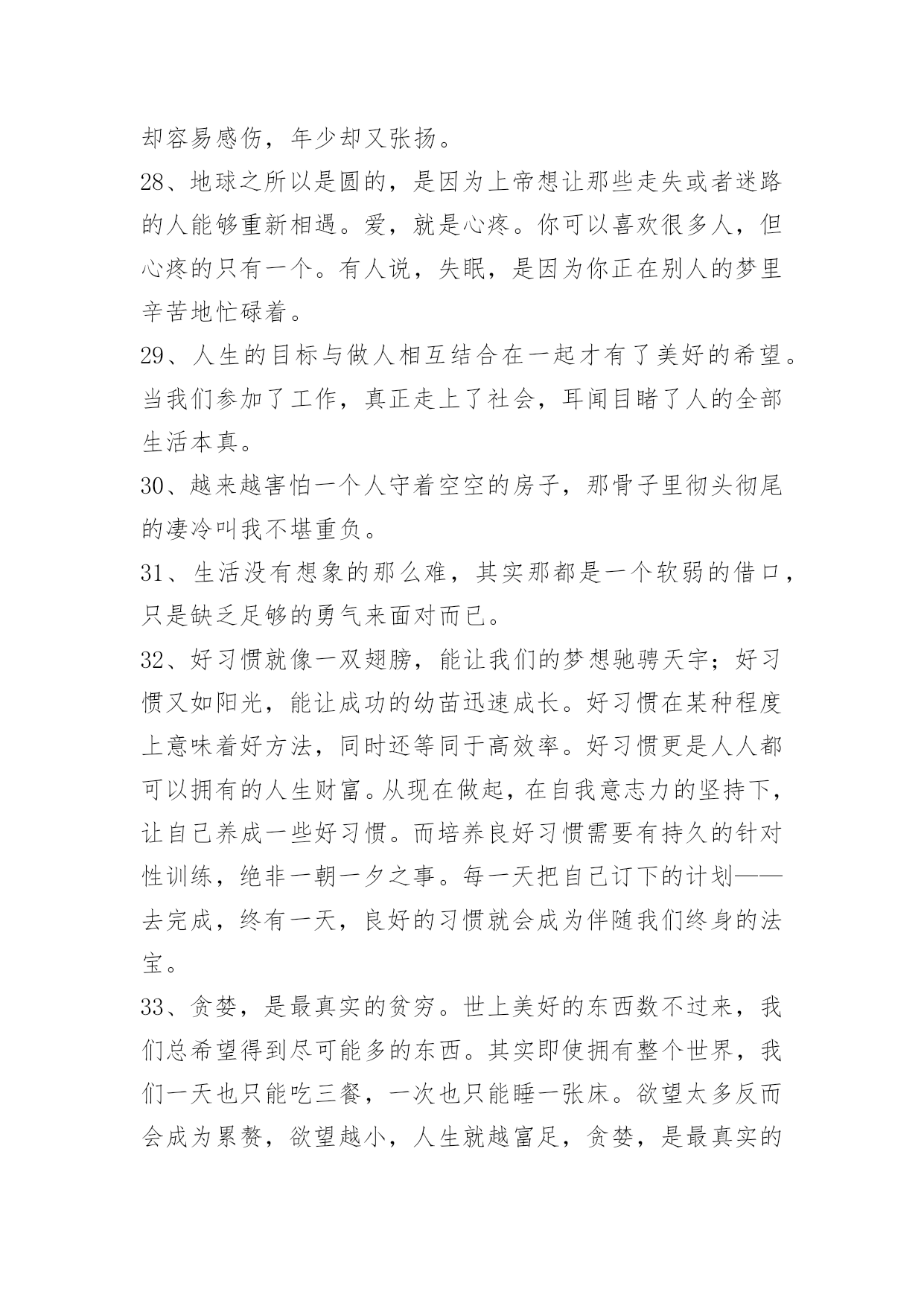 却容易感伤，年少却又张扬。

28、地球之所以是圆的，是因为上帝想让那些走失或者迷路的人能够重新相遇。爱，就是心疼。你可以喜欢很多人，但心疼的只有一个。有人说，失眠，是因为你正在别人的梦里辛苦地忙碌着。

29、人生的目标与做人相互结合在一起才有了美好的希望。当我们参加了工作，真正走上了社会，耳闻目睹了人的全部生活本真。

30、越来越害怕一个人守着空空的房子，那骨子里彻头彻尾的凄冷叫我不堪重负。

31、生活没有想象的那么难，其实那都是一个软弱的借口，只是缺乏足够的勇气来面对而已。

32、好习惯就像一双翅膀，能让我们的梦想驰骋天宇；好习惯又如阳光，能让成功的幼苗迅速成长。好习惯在某种程度上意味着好方法，同时还等同于高效率。好习惯更是人人都可以拥有的人生财富。从现在做起，在自我意志力的坚持下，让自己养成一些好习惯。而培养良好习惯需要有持久的针对性训练，绝非一朝一夕之事。每一天把自己订下的计划——去完成，终有一天，良好的习惯就会成为伴随我们终身的法宝。

33、贪婪，是最真实的贫穷。世上美好的东西数不过来，我们总希望得到尽可能多的东西。其实即使拥有整个世界，我们一天也只能吃三餐，一次也只能睡一张床。欲望太多反而会成为累赘，欲望越小，人生就越富足，贪婪，是最真实的